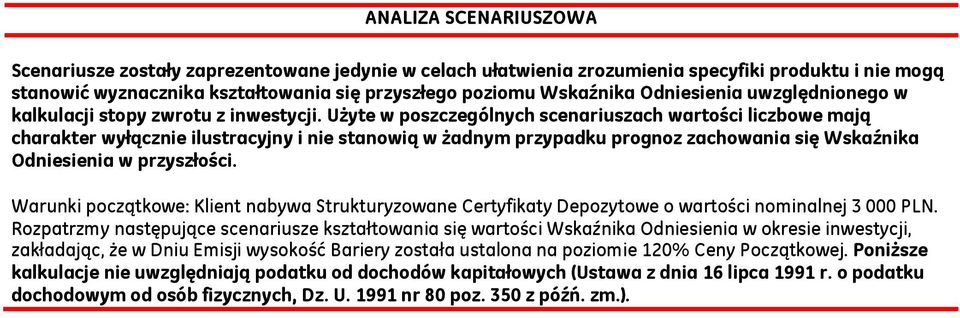 ANALIZA SCENARIUSZOWA

Scenariusze zostały zaprezentowane jedynie w celach ułatwienia zrozumienia specyfiki produktu i nie mogą stanowić wyznacznika kształtowania się przyszłego poziomu Wskaźnika Odniesienia uwzględnionego w kalkulacji stopy zwrotu z inwestycji. Użyte w poszczególnych scenariuszach wartości liczbowe mają charakter wyłącznie ilustracyjny i nie stanowią w żadnym przypadku prognoz zachowania się Wskaźnika Odniesienia w przyszłości.

Warunki początkowe: Klient nabywa Strukturyzowane Certyfikaty Depozytowe o wartości nominalnej 3 000 PLN. Rozpatrzmy następujące scenariusze kształtowania się wartości Wskaźnika Odniesienia w okresie inwestycji, zakładając, że w Dniu Emisji wysokość Bariery została ustalona na poziomie 120% Ceny Początkowej. Poniższe kalkulacje nie uwzględniają podatku od dochodów kapitałowych (Ustawa z dnia 16 lipca 1991 r. o podatku dochodowym od osób fizycznych, Dz. U. 1991 nr 80 poz. 350 z późń. zm.).